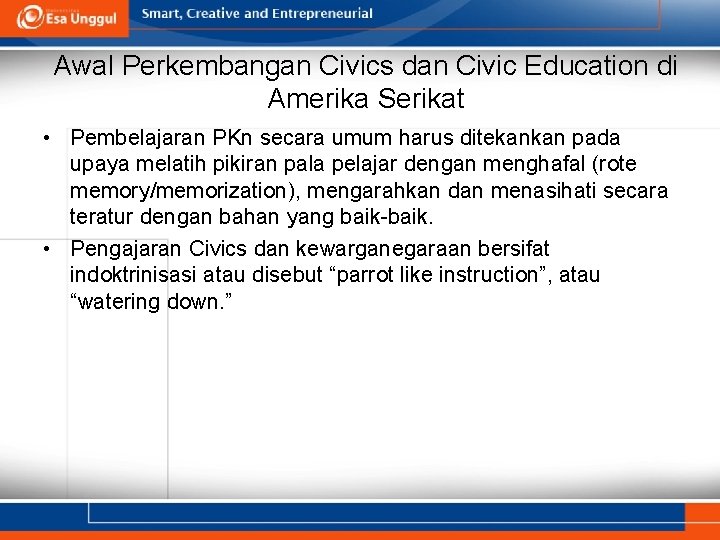 Esa Unggul

Smart, Creative and Entrepreneurial

Awal Perkembangan Civics dan Civic Education di Amerika Serikat

• Pembelajaran PKn secara umum harus ditekankan pada upaya melatih pikiran pala pelajar dengan menghafal (rote memory/memorization), mengarahkan dan menasihati secara teratur dengan bahan yang baik-baik.

• Pengajaran Civics dan kewarganegaraan bersifat indoktrinisasi atau disebut “parrot like instruction”, atau “watering down.”